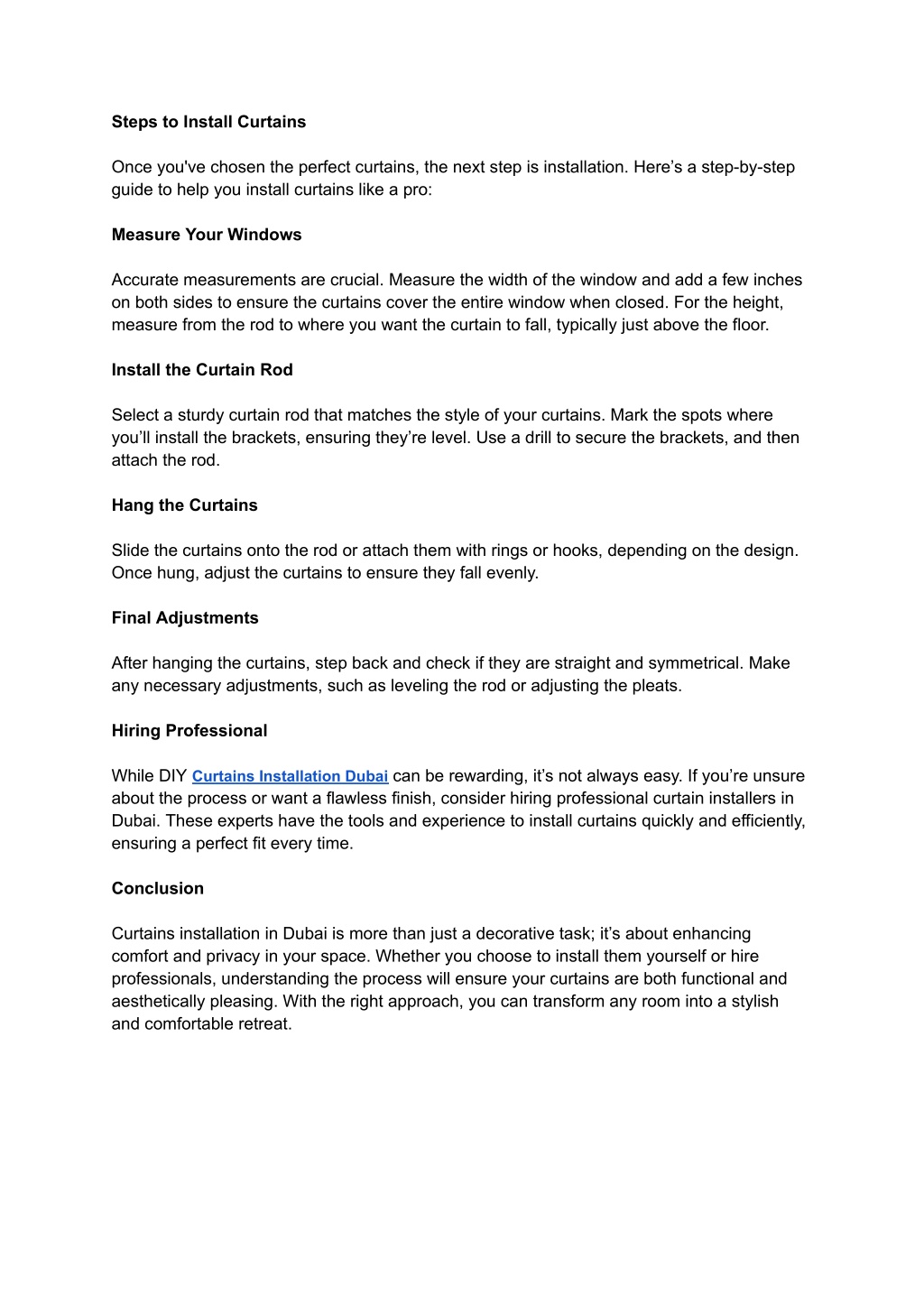 Steps to Install Curtains

Once you've chosen the perfect curtains, the next step is installation. Here’s a step-by-step guide to help you install curtains like a pro:

Measure Your Windows

Accurate measurements are crucial. Measure the width of the window and add a few inches on both sides to ensure the curtains cover the entire window when closed. For the height, measure from the rod to where you want the curtain to fall, typically just above the floor.

Install the Curtain Rod

Select a sturdy curtain rod that matches the style of your curtains. Mark the spots where you’ll install the brackets, ensuring they’re level. Use a drill to secure the brackets, and then attach the rod.

Hang the Curtains

Slide the curtains onto the rod or attach them with rings or hooks, depending on the design. Once hung, adjust the curtains to ensure they fall evenly.

Final Adjustments

After hanging the curtains, step back and check if they are straight and symmetrical. Make any necessary adjustments, such as leveling the rod or adjusting the pleats.

Hiring Professional

While DIY Curtains Installation Dubai can be rewarding, it’s not always easy. If you’re unsure about the process or want a flawless finish, consider hiring professional curtain installers in Dubai. These experts have the tools and experience to install curtains quickly and efficiently, ensuring a perfect fit every time.

Conclusion

Curtains installation in Dubai is more than just a decorative task; it’s about enhancing comfort and privacy in your space. Whether you choose to install them yourself or hire professionals, understanding the process will ensure your curtains are both functional and aesthetically pleasing. With the right approach, you can transform any room into a stylish and comfortable retreat.